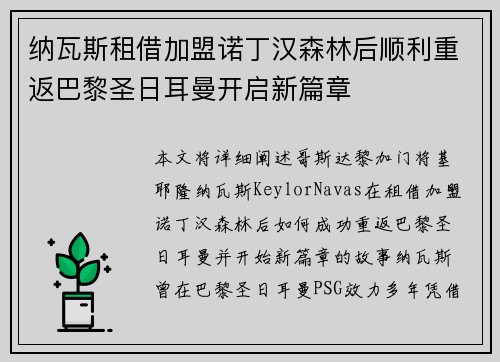 纳瓦斯租借加盟诺丁汉森林后顺利重返巴黎圣日耳曼开启新篇章

本文将详细阐述哥斯达黎加门将基耶隆纳瓦斯KeylorNavas在租借加盟诺丁汉森林后如何成功重返巴黎圣日耳曼并开始新篇章的故事纳瓦斯曾在巴黎圣日耳曼PSG效力多年凭借